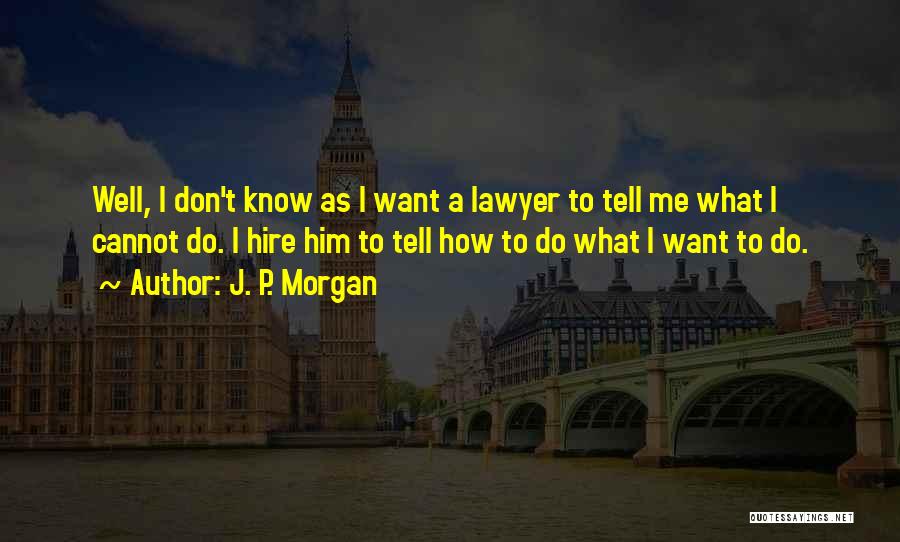 Well, I don't know as I want a lawyer to tell me what I cannot do. I hire him to tell how to do what I want to do.
~ Author: J. P. Morgan

QUOTESSAYINGS.NET